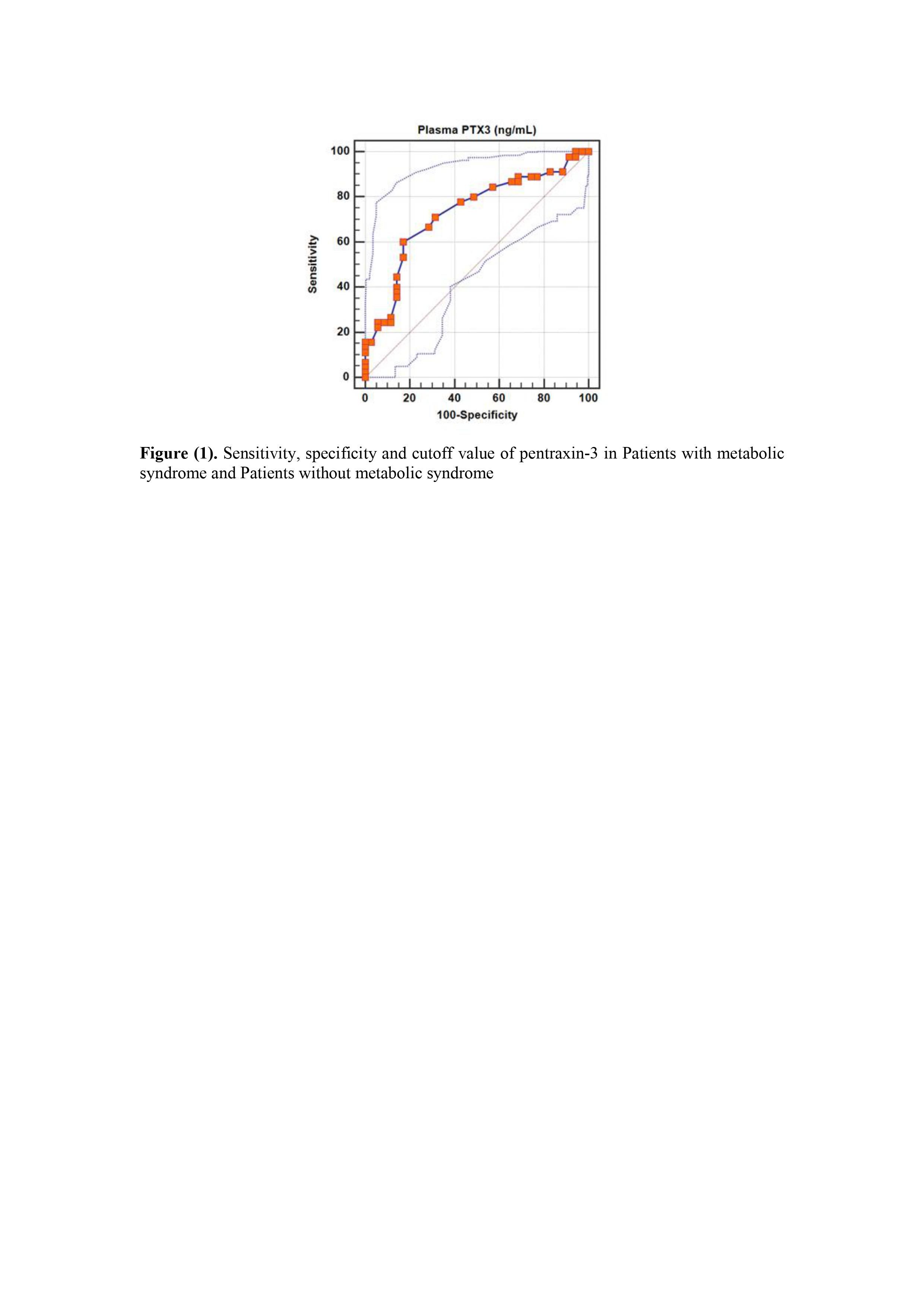 Plasma PTX3 (ng/mL)

100
80
60
40
20
0

Sensitivity

0 20 40 60 80 100

100-Specificity

**Figure (1).** Sensitivity, specificity and cutoff value of pentraxin-3 in Patients with metabolic syndrome and Patients without metabolic syndrome